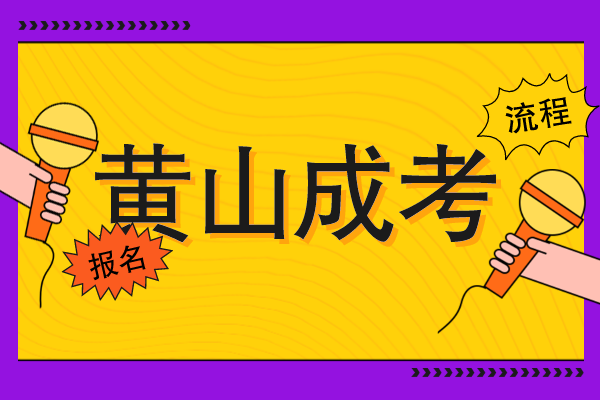 流程

黄山成考

报名